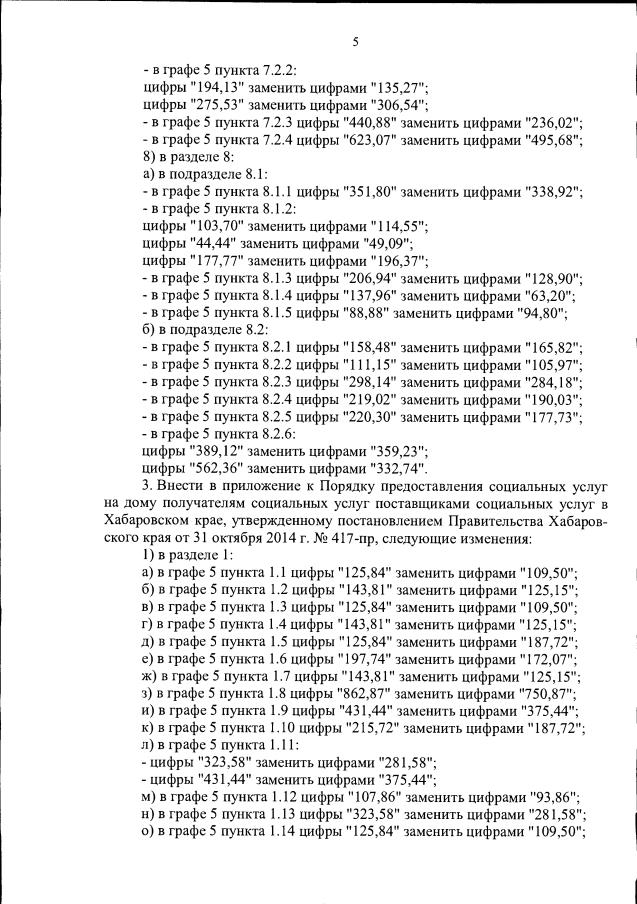 5

- в графе 5 пункта 7.2.2:
цифры "194,13" заменить цифрами "135,27";
цифры "275,53" заменить цифрами "306,54";
- в графе 5 пункта 7.2.3 цифры "440,88" заменить цифрами "236,02";
- в графе 5 пункта 7.2.4 цифры "623,07" заменить цифрами "495,68";
8) в разделе 8:
а) в подразделе 8.1:
- в графе 5 пункта 8.1.1 цифры "351,80" заменить цифрами "338,92";
- в графе 5 пункта 8.1.2:
цифры "103,70" заменить цифрами "114,55";
цифры "44,44" заменить цифрами "49,09";
цифры "177,77" заменить цифрами "196,37";
- в графе 5 пункта 8.1.3 цифры "206,94" заменить цифрами "128,90";
- в графе 5 пункта 8.1.4 цифры "137,96" заменить цифрами "63,20";
- в графе 5 пункта 8.1.5 цифры "88,88" заменить цифрами "94,80";
б) в подразделе 8.2:
- в графе 5 пункта 8.2.1 цифры "158,48" заменить цифрами "165,82";
- в графе 5 пункта 8.2.2 цифры "111,15" заменить цифрами "105,97";
- в графе 5 пункта 8.2.3 цифры "298,14" заменить цифрами "284,18";
- в графе 5 пункта 8.2.4 цифры "219,02" заменить цифрами "190,03";
- в графе 5 пункта 8.2.5 цифры "220,30" заменить цифрами "177,73";
- в графе 5 пункта 8.2.6:
цифры "389,12" заменить цифрами "359,23";
цифры "562,36" заменить цифрами "332,74".

3. Внести в приложение к Порядку предоставления социальных услуг на дому получателям социальных услуг поставщиками социальных услуг в Хабаровском крае, утвержденному постановлением Правительства Хабаровского края от 31 октября 2014 г. № 417-пр, следующие изменения:
1) в разделе 1:
а) в графе 5 пункта 1.1 цифры "125,84" заменить цифрами "109,50";
б) в графе 5 пункта 1.2 цифры "143,81" заменить цифрами "125,15";
в) в графе 5 пункта 1.3 цифры "125,84" заменить цифрами "109,50";
г) в графе 5 пункта 1.4 цифры "143,81" заменить цифрами "125,15";
д) в графе 5 пункта 1.5 цифры "125,84" заменить цифрами "187,72";
е) в графе 5 пункта 1.6 цифры "197,74" заменить цифрами "172,07";
ж) в графе 5 пункта 1.7 цифры "143,81" заменить цифрами "125,15";
з) в графе 5 пункта 1.8 цифры "862,87" заменить цифрами "750,87";
и) в графе 5 пункта 1.9 цифры "431,44" заменить цифрами "375,44";
к) в графе 5 пункта 1.10 цифры "215,72" заменить цифрами "187,72";
л) в графе 5 пункта 1.11:
- цифры "323,58" заменить цифрами "281,58";
- цифры "431,44" заменить цифрами "375,44";
м) в графе 5 пункта 1.12 цифры "107,86" заменить цифрами "93,86";
н) в графе 5 пункта 1.13 цифры "323,58" заменить цифрами "281,58";
о) в графе 5 пункта 1.14 цифры "125,84" заменить цифрами "109,50";